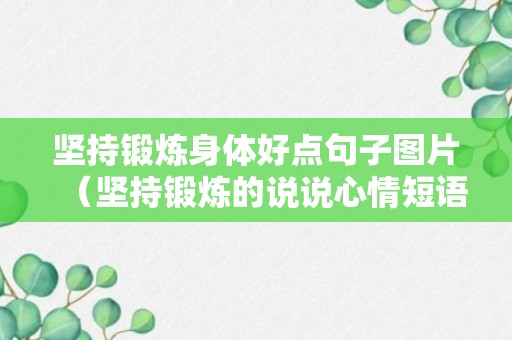 坚持锻炼身体好点句子图片（坚持锻炼的说说心情短语